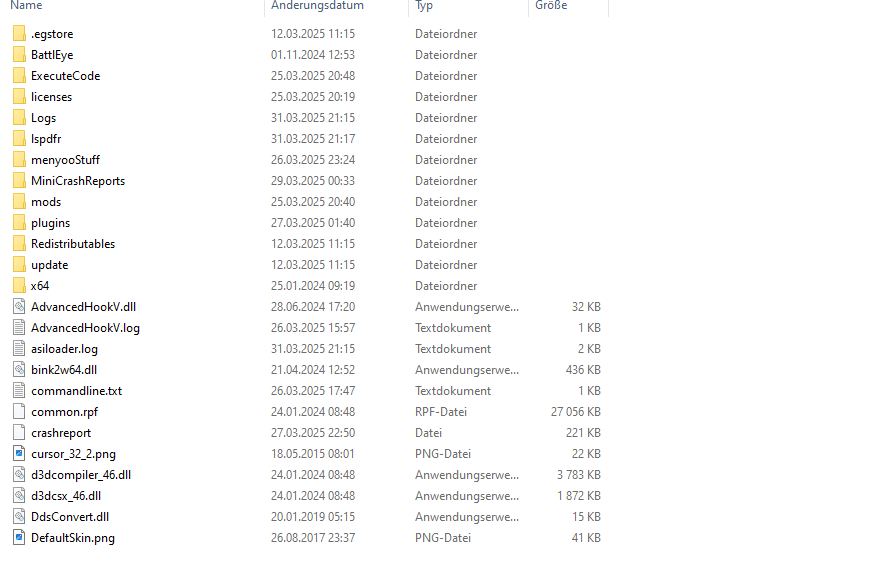 | Name | Änderungsdatum | Typ | Größe |
|---|---|---|---|
| .egstore | 12.03.2025 11:15 | Dateiordner | |
| BattlEye | 01.11.2024 12:53 | Dateiordner | |
| ExecuteCode | 25.03.2025 20:48 | Dateiordner | |
| licenses | 25.03.2025 20:19 | Dateiordner | |
| Logs | 31.03.2025 21:15 | Dateiordner | |
| lspdfr | 31.03.2025 21:17 | Dateiordner | |
| menyooStuff | 26.03.2025 23:24 | Dateiordner | |
| MiniCrashReports | 29.03.2025 00:33 | Dateiordner | |
| mods | 25.03.2025 20:40 | Dateiordner | |
| plugins | 27.03.2025 01:40 | Dateiordner | |
| Redistributables | 12.03.2025 11:15 | Dateiordner | |
| update | 12.03.2025 11:15 | Dateiordner | |
| x64 | 25.01.2024 09:19 | Dateiordner | |
| AdvancedHookV.dll | 28.06.2024 17:20 | Anwendungserwe... | 32 KB |
| AdvancedHookV.log | 26.03.2025 15:57 | Textdokument | 1 KB |
| asiloader.log | 31.03.2025 21:15 | Textdokument | 2 KB |
| bink2w64.dll | 21.04.2024 12:52 | Anwendungserwe... | 436 KB |
| commandline.txt | 26.03.2025 17:47 | Textdokument | 1 KB |
| common.rpf | 24.01.2024 08:48 | RPF-Datei | 27 056 KB |
| crashreport | 27.03.2025 22:50 | Datei | 221 KB |
| cursor_32_2.png | 18.05.2015 08:01 | PNG-Datei | 22 KB |
| d3dcompiler_46.dll | 24.01.2024 08:48 | Anwendungserwe... | 3 783 KB |
| d3dcsx_46.dll | 24.01.2024 08:48 | Anwendungserwe... | 1 872 KB |
| DdsConvert.dll | 20.01.2019 05:15 | Anwendungserwe... | 15 KB |
| DefaultSkin.png | 26.08.2017 23:37 | PNG-Datei | 41 KB |